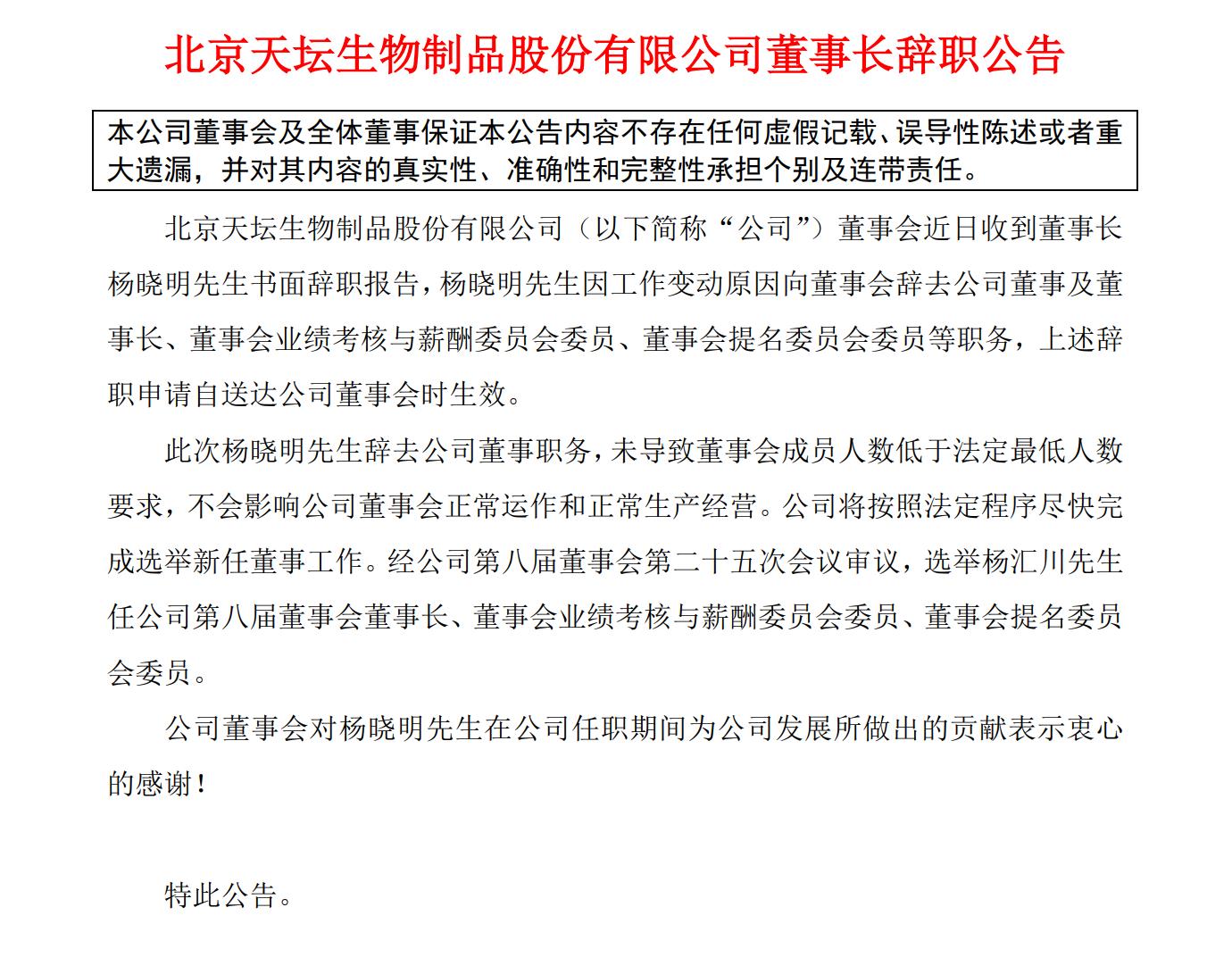 北京天坛生物制品股份有限公司董事长辞职公告

本公司董事会及全体董事保证本公告内容不存在任何虚假记载、误导性陈述或者重大遗漏，并对其内容的真实性、准确性和完整性承担个别及连带责任。

北京天坛生物制品股份有限公司（以下简称“公司”）董事会近日收到董事长杨晓明先生书面辞职报告，杨晓明先生因工作变动原因向董事会辞去公司董事及董事长、董事会业绩考核与薪酬委员会委员、董事会提名委员会委员等职务，上述辞职申请自送达公司董事会时生效。

此次杨晓明先生辞去公司董事职务，未导致董事会成员人数低于法定最低人数要求，不会影响公司董事会正常运作和正常生产经营。公司将按照法定程序尽快完成选举新任董事工作。经公司第八届董事会第二十五次会议审议，选举杨汇川先生任公司第八届董事会董事长、董事会业绩考核与薪酬委员会委员、董事会提名委员会委员。

公司董事会对杨晓明先生在公司任职期间为公司发展所做出的贡献表示衷心的感谢！

特此公告。